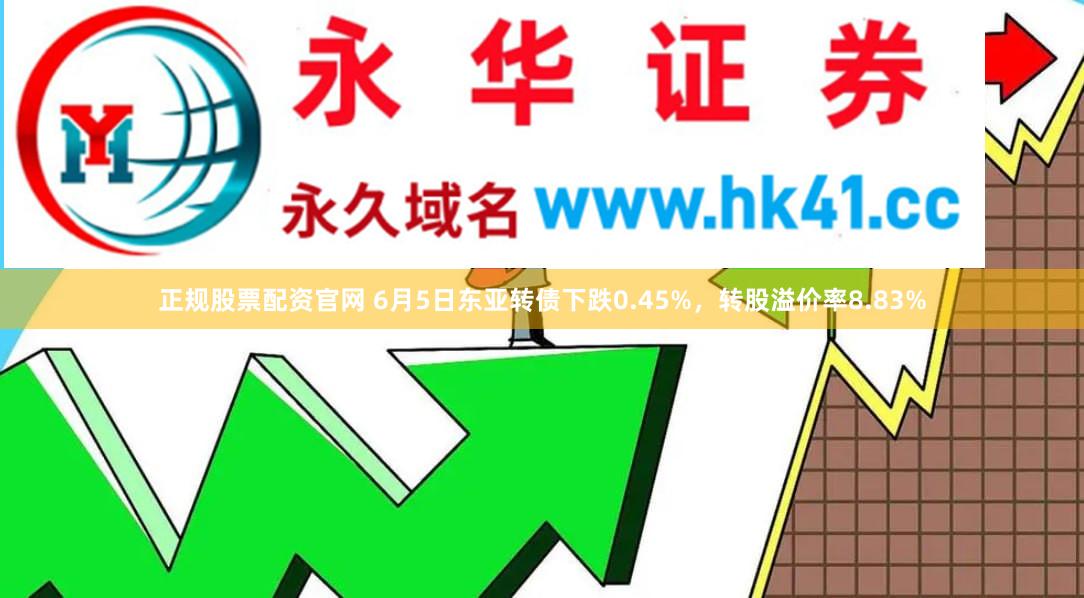 YH

永华证券

永久域名 www.hk41.cc

正规股票配资官网 6月5日东亚转债下跌0.45%，转股溢价率8.83%